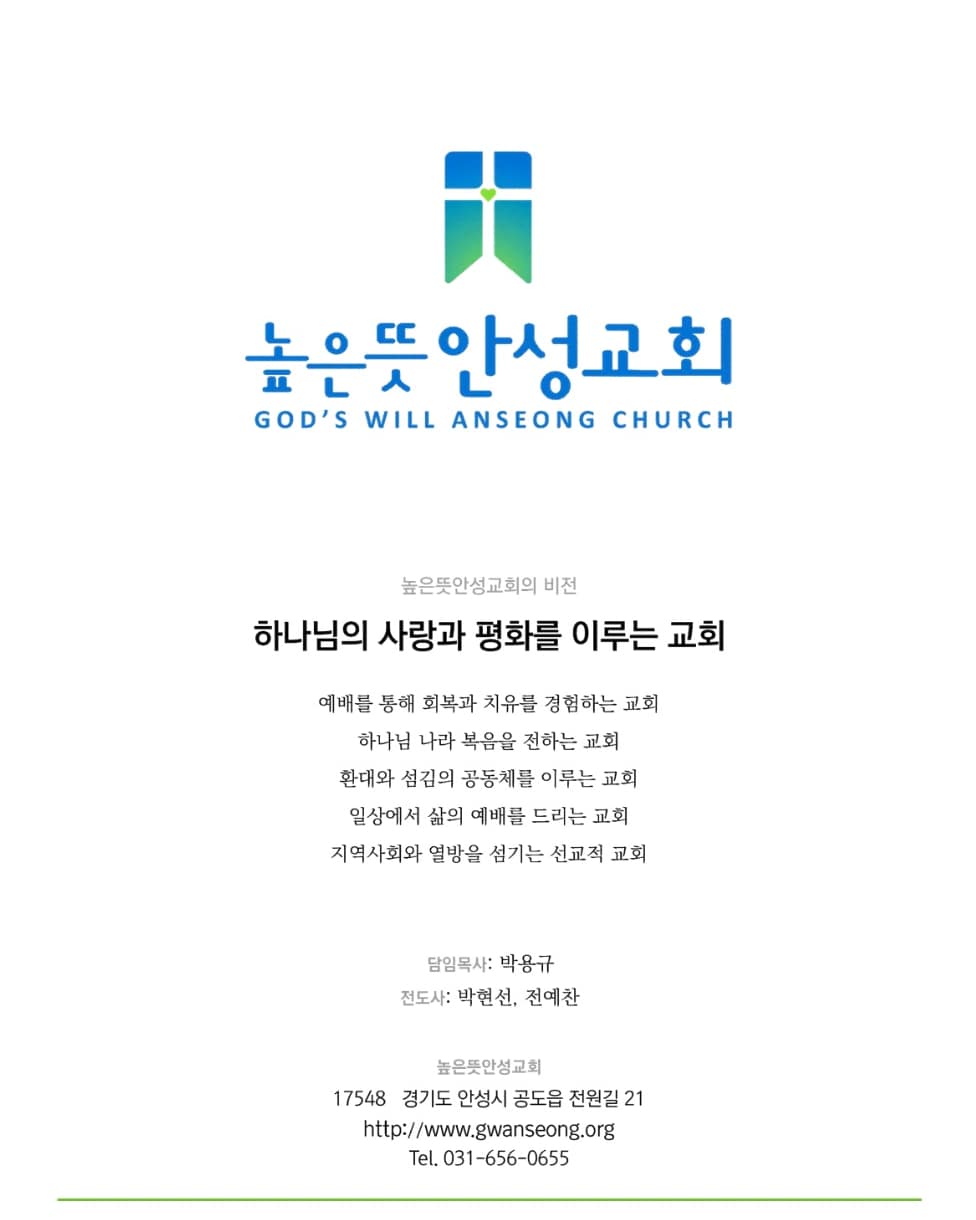 높은뜻안성교회
GOD'S WILL ANSEONG CHURCH

높은뜻안성교회의 비전

하나님의 사랑과 평화를 이루는 교회

예배를 통해 회복과 치유를 경험하는 교회
하나님 나라 복음을 전하는 교회
환대와 섬김의 공동체를 이루는 교회
일상에서 삶의 예배를 드리는 교회
지역사회와 열방을 섬기는 선교적 교회

담임목사: 박용규
전도사: 박현선, 전예찬

높은뜻안성교회
17548 경기도 안성시 공도읍 전원길 21
http://www.gwanseong.org
Tel. 031-656-0655